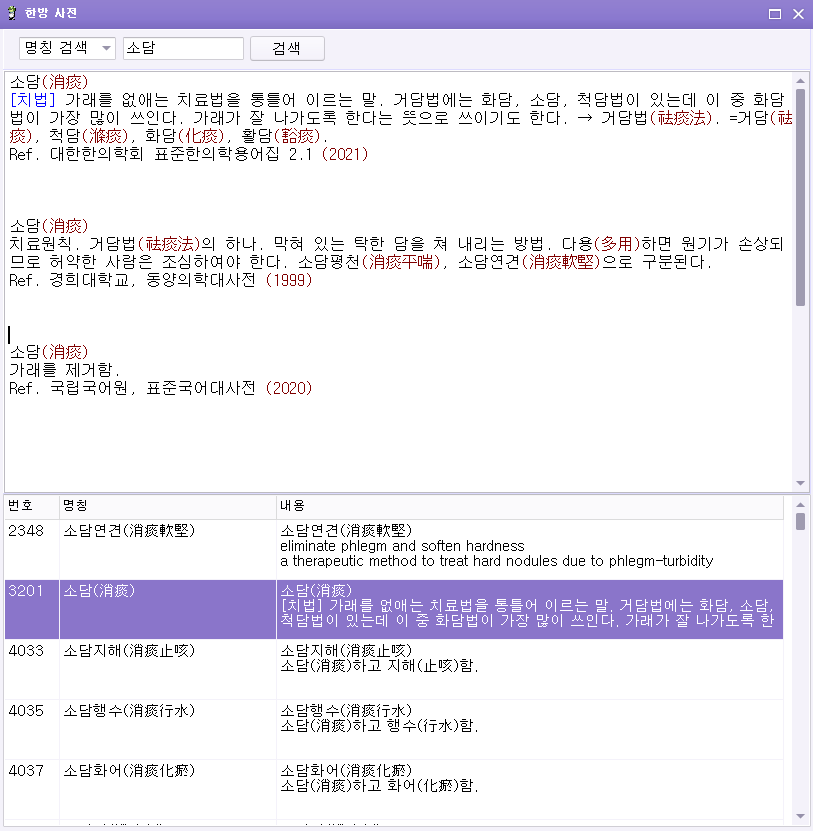 한방 사전

명칭 검색
소담
검색

소담(消痰)
[치법] 가래를 없애는 치료법을 통틀어 이르는 말. 거담법에는 화담, 소담, 척담법이 있는데 이 중 화담법이 가장 많이 쓰인다. 가래가 잘 나가도록 한다는 뜻으로 쓰이기도 한다. → 거담법(祛痰法). =거담(祛痰), 척담(滌痰), 화담(化痰), 활담(豁痰).
Ref. 대한한의학회 표준한의학용어집 2.1 (2021)

소담(消痰)
치료원칙. 거담법(祛痰法)의 하나. 막혀 있는 탁한 담을 쳐 내리는 방법. 다용(多用)하면 원기가 손상되므로 허약한 사람은 조심하여야 한다. 소담평천(消痰平喘), 소담연견(消痰軟堅)으로 구분된다.
Ref. 경희대학교, 동양의학대사전 (1999)

소담(消痰)
가래를 제거함.
Ref. 국립국어원, 표준국어대사전 (2020)

| 번호 | 명칭 | 내용 |
|---|---|---|
| 2348 | 소담연견(消痰軟堅) | 소담연견(消痰軟堅) eliminate phlegm and soften hardness a therapeutic method to treat hard nodules due to phlegm-turbidity |
| 3201 | 소담(消痰) | 소담(消痰) [치법] 가래를 없애는 치료법을 통틀어 이르는 말. 거담법에는 화담, 소담, 척담법이 있는데 이 중 화담법이 가장 많이 쓰인다. 가래가 잘 나가도록 한 |
| 4033 | 소담지해(消痰止咳) | 소담지해(消痰止咳) 소담(消痰)하고 지해(止咳)함. |
| 4035 | 소담행수(消痰行水) | 소담행수(消痰行水) 소담(消痰)하고 행수(行水)함. |
| 4037 | 소담화어(消痰化瘀) | 소담화어(消痰化瘀) 소담(消痰)하고 화어(化瘀)함. |